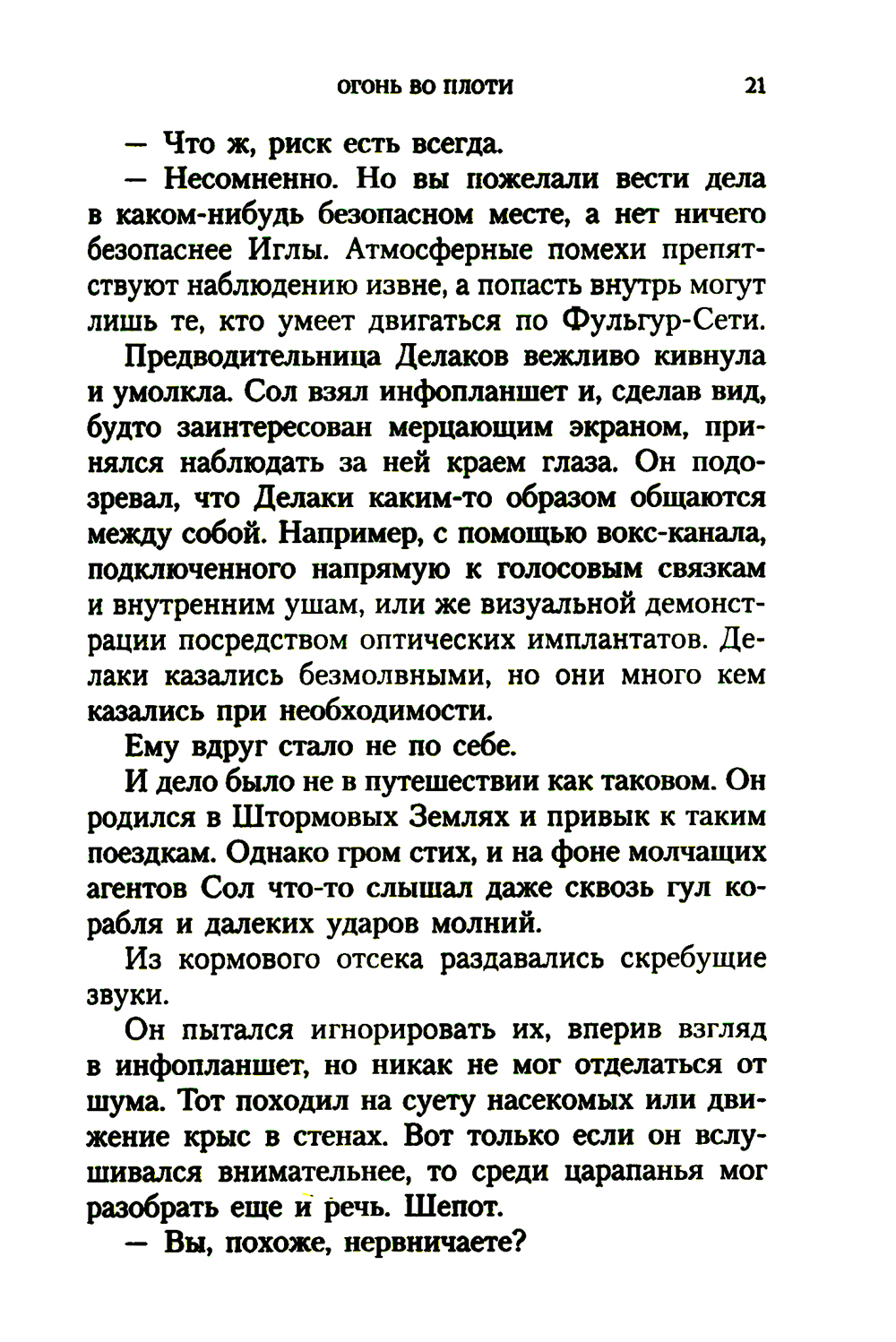 ОГОНЬ ВО ПЛОТИ 21

— Что ж, риск есть всегда.

— Несомненно. Но вы пожелали вести дела в каком-нибудь безопасном месте, а нет ничего безопаснее Иглы. Атмосферные помехи препятствуют наблюдению извне, а попасть внутрь могут лишь те, кто умеет двигаться по Фульгур-Сети.

Предводительница Делаков вежливо кивнула и умолкла. Сол взял инфопланшет и, сделав вид, будто заинтересован мерцающим экраном, принялся наблюдать за ней краем глаза. Он подозревал, что Делаки каким-то образом общаются между собой. Например, с помощью вокс-канала, подключенного напрямую к голосовым связкам и внутренним ушам, или же визуальной демонстрации посредством оптических имплантатов. Делаки казались безмолвными, но они много кем казались при необходимости.

Ему вдруг стало не по себе.

И дело было не в путешествии как таковом. Он родился в Штормовых Землях и привык к таким поездкам. Однако гром стих, и на фоне молчащих агентов Сол что-то слышал даже сквозь гул корабля и далеких ударов молний.

Из кормового отсека раздавались скребущие звуки.

Он пытался игнорировать их, вперив взгляд в инфопланшет, но никак не мог отделаться от шума. Тот походил на суету насекомых или движение крыс в стенах. Вот только если он вслушивался внимательнее, то среди царапанья мог разобрать еще и речь. Шепот.

— Вы, похоже, нервничаете?